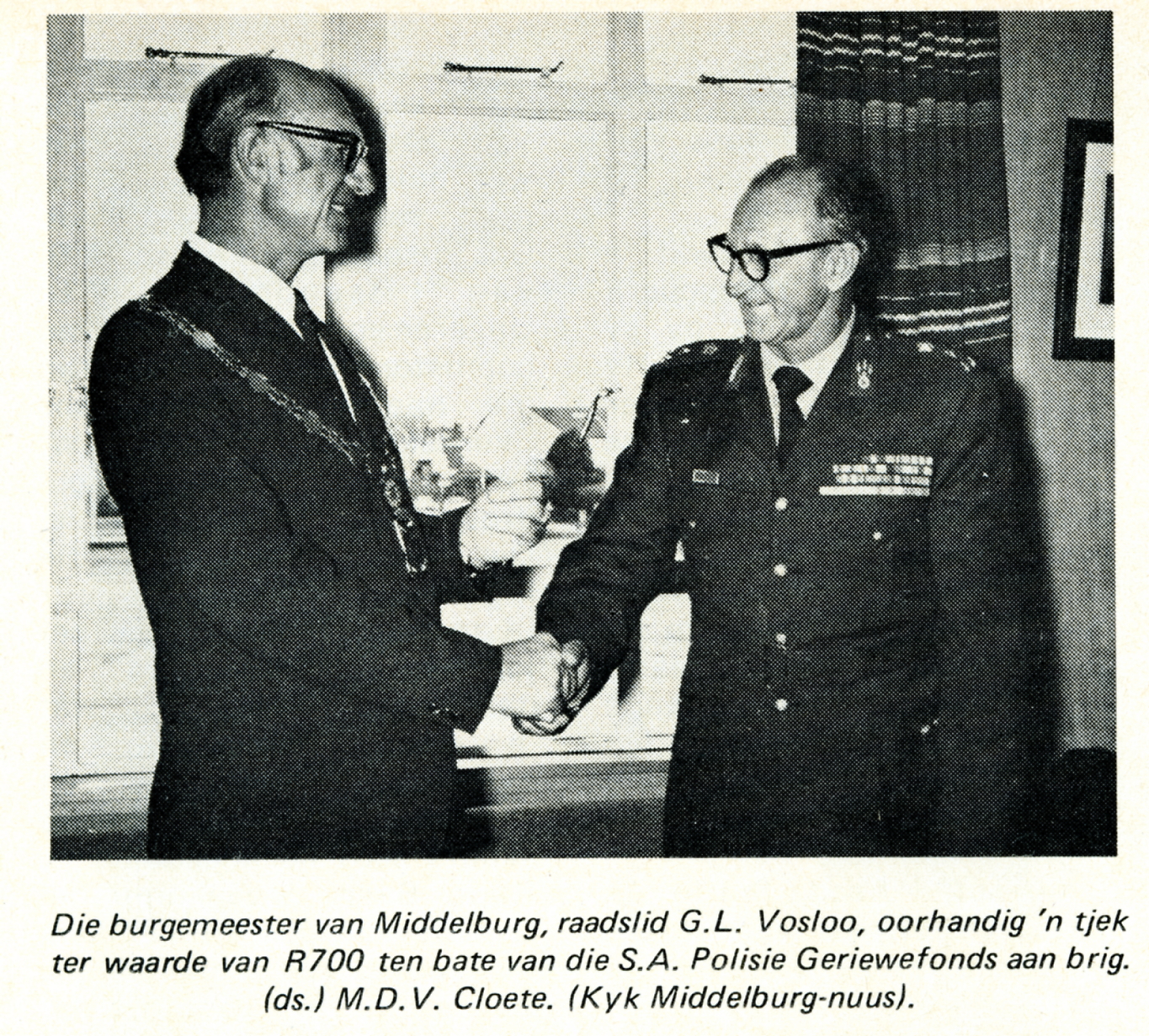 Die burgemeester van Middelburg, raadslid G.L. Vosloo, oorhandig 'n tjek ter waarde van R700 ten bate van die S.A. Polisie Geriewefonds aan brig. (ds.) M.D.V. Cloete. (Kyk Middelburg-nuus).